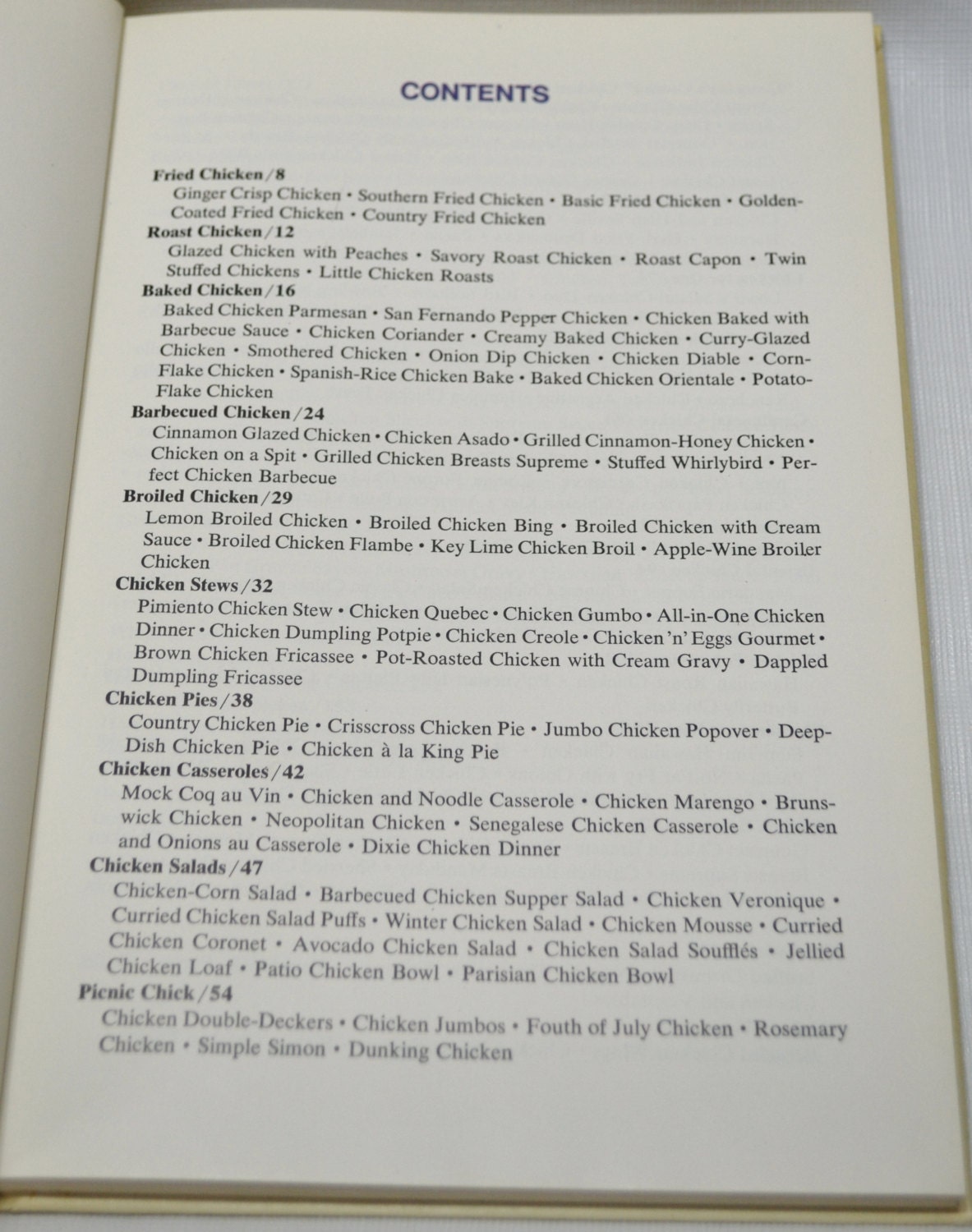 CONTENTS

Fried Chicken/8
Ginger Crisp Chicken • Southern Fried Chicken • Basic Fried Chicken • Golden-Coated Fried Chicken • Country Fried Chicken

Roast Chicken/12
Glazed Chicken with Peaches • Savory Roast Chicken • Roast Capon • Twin Stuffed Chickens • Little Chicken Roasts

Baked Chicken/16
Baked Chicken Parmesan • San Fernando Pepper Chicken • Chicken Baked with Barbecue Sauce • Chicken Coriander • Creamy Baked Chicken • Curry-Glazed Chicken • Smothered Chicken • Onion Dip Chicken • Chicken Diable • Corn-Flake Chicken • Spanish-Rice Chicken Bake • Baked Chicken Orientale • Potato-Flake Chicken

Barbecued Chicken/24
Cinnamon Glazed Chicken • Chicken Asado • Grilled Cinnamon-Honey Chicken • Chicken on a Spit • Grilled Chicken Breasts Supreme • Stuffed Whirlybird • Perfect Chicken Barbecue

Broiled Chicken/29
Lemon Broiled Chicken • Broiled Chicken Bing • Broiled Chicken with Cream Sauce • Broiled Chicken Flambe • Key Lime Chicken Broil • Apple-Wine Broiler Chicken

Chicken Stews/32
Pimiento Chicken Stew • Chicken Quebec • Chicken Gumbo • All-in-One Chicken Dinner • Chicken Dumpling Potpie • Chicken Creole • Chicken 'n' Eggs Gourmet • Brown Chicken Fricassee • Pot-Roasted Chicken with Cream Gravy • Dappled Dumpling Fricassee

Chicken Pies/38
Country Chicken Pie • Crisscross Chicken Pie • Jumbo Chicken Popover • Deep-Dish Chicken Pie • Chicken à la King Pie

Chicken Casseroles/42
Mock Coq au Vin • Chicken and Noodle Casserole • Chicken Marengo • Brunswick Chicken • Neopolitan Chicken • Senegalese Chicken Casserole • Chicken and Onions au Casserole • Dixie Chicken Dinner

Chicken Salads/47
Chicken-Corn Salad • Barbecued Chicken Supper Salad • Chicken Veronique • Curried Chicken Salad Puffs • Winter Chicken Salad • Chicken Mousse • Curried Chicken Coronet • Avocado Chicken Salad • Chicken Salad Soufflés • Jellied Chicken Loaf • Patio Chicken Bowl • Parisian Chicken Bowl

Picnic Chick/54
Chicken Double-Deckers • Chicken Jumbos • Fouth of July Chicken • Rosemary Chicken • Simple Simon • Dunking Chicken